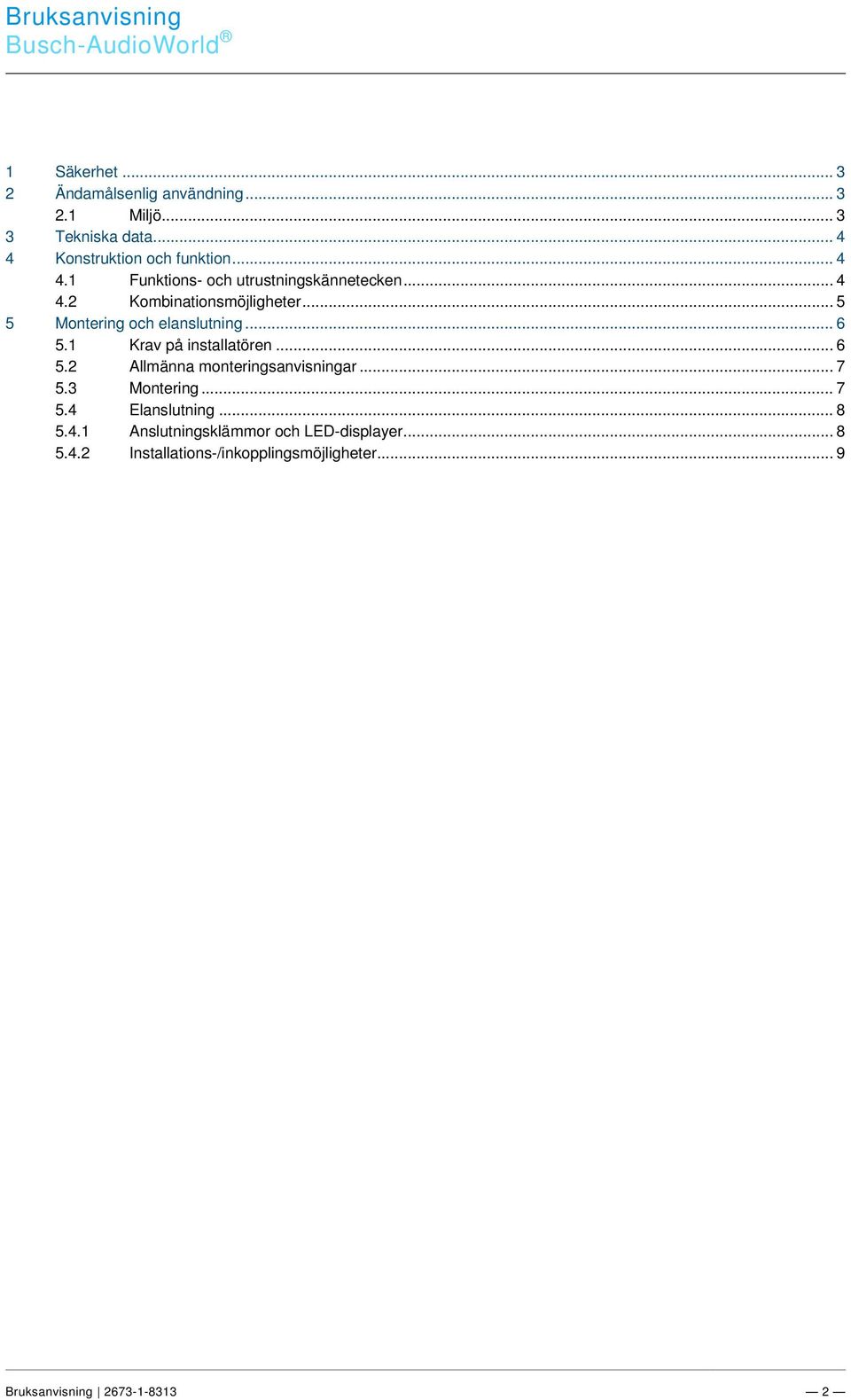 Bruksanvisning
Busch-AudioWorld®

1 Säkerhet ... 3
2 Ändamålsenlig användning ... 3
2.1 Miljö ... 3
3 Tekniska data ... 4
4 Konstruktion och funktion ... 4
4.1 Funktions- och utrustningskännetecken ... 4
4.2 Kombinationsmöjligheter ... 5
5 Montering och elanslutning ... 6
5.1 Krav på installatören ... 6
5.2 Allmänna monteringsanvisningar ... 7
5.3 Montering ... 7
5.4 Elanslutning ... 8
5.4.1 Anslutningsklämmor och LED-displayer ... 8
5.4.2 Installations-/inkopplingsmöjligheter ... 9

Bruksanvisning | 2673-1-8313 — 2 —